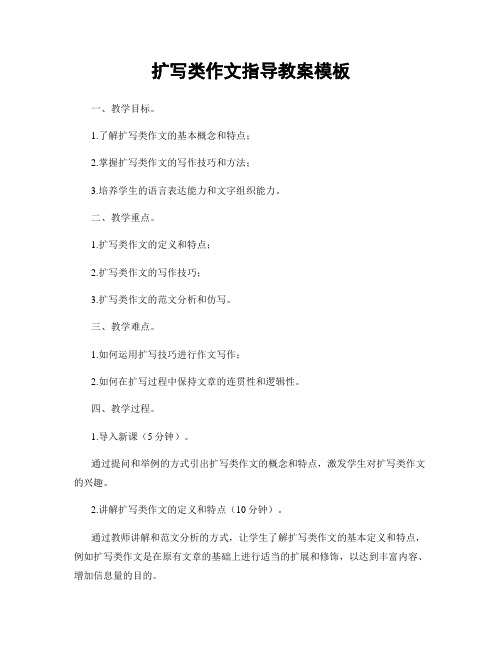 扩写类作文指导教案模板

一、教学目标。

1.了解扩写类作文的基本概念和特点；

2.掌握扩写类作文的写作技巧和方法；

3.培养学生的语言表达能力和文字组织能力。

二、教学重点。

1.扩写类作文的定义和特点；

2.扩写类作文的写作技巧；

3.扩写类作文的范文分析和仿写。

三、教学难点。

1.如何运用扩写技巧进行作文写作；

2.如何在扩写过程中保持文章的连贯性和逻辑性。

四、教学过程。

1.导入新课（5分钟）。

通过提问和举例的方式引出扩写类作文的概念和特点，激发学生对扩写类作文的兴趣。

2.讲解扩写类作文的定义和特点（10分钟）。

通过教师讲解和范文分析的方式，让学生了解扩写类作文的基本定义和特点，例如扩写类作文是在原有文章的基础上进行适当的扩展和修饰，以达到丰富内容、增加信息量的目的。